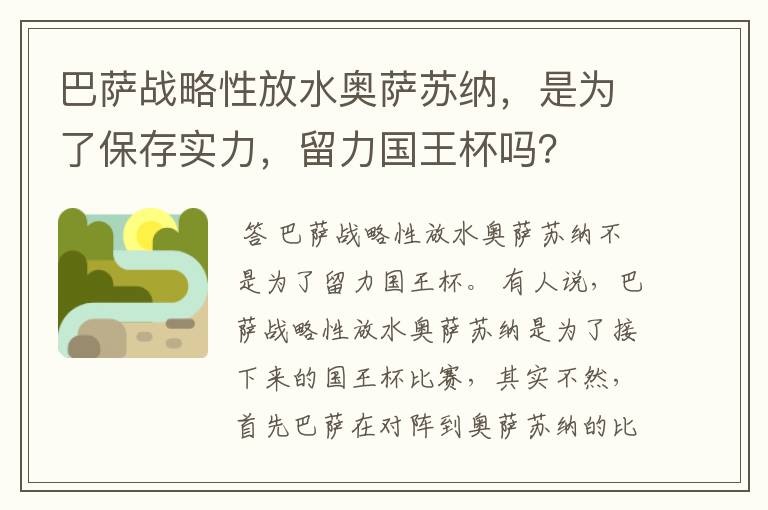 巴萨战略性放水奥萨苏纳，是为了保存实力，留力国王杯吗？

答 巴萨战略性放水奥萨苏纳不是为了留力国王杯。 有人说，巴萨战略性放水奥萨苏纳是为了接下来的国王杯比赛，其实不然，首先巴萨在对阵到奥萨苏纳的比